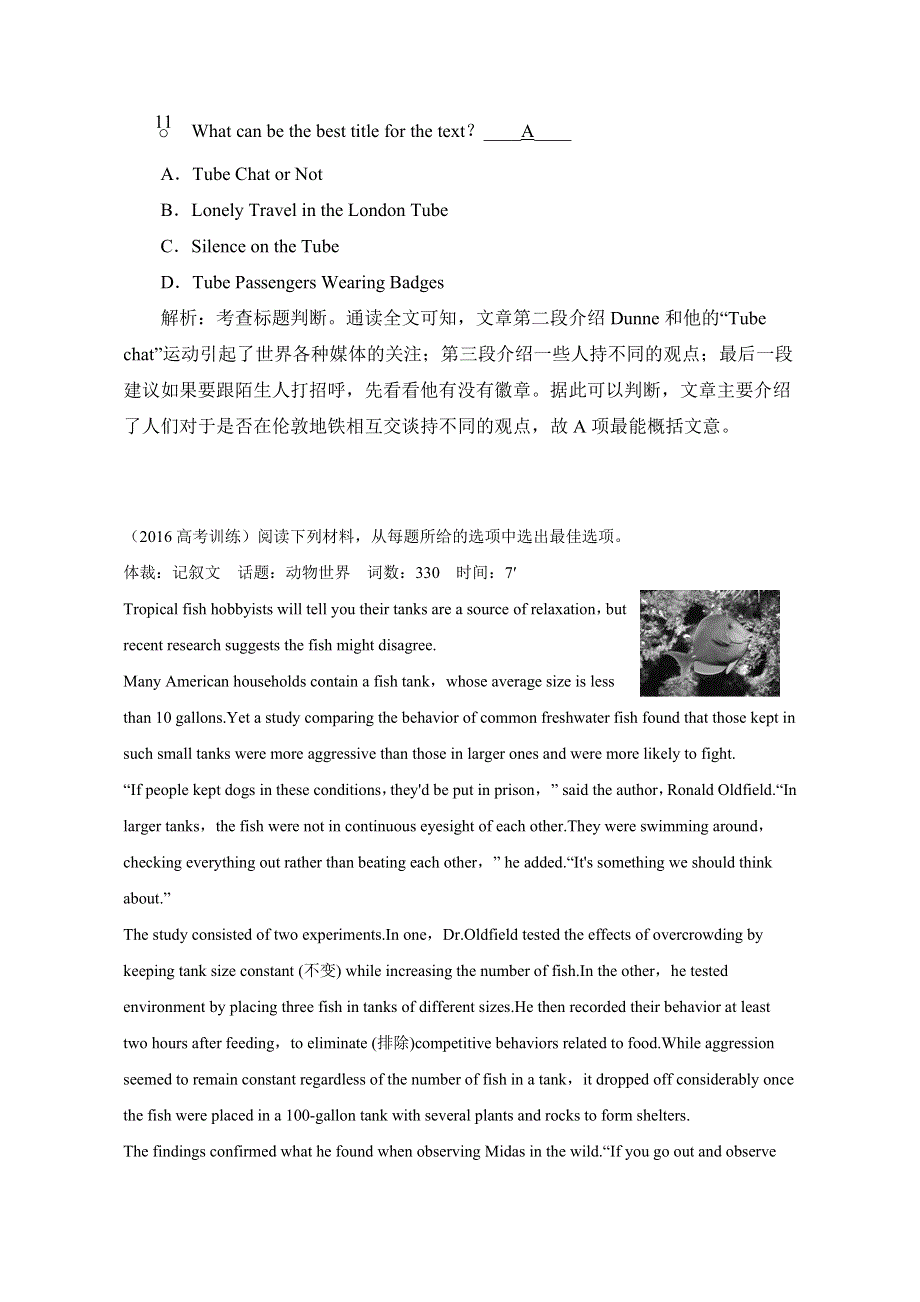 11。What can be the best title for the text？ ____A____

A．Tube Chat or Not

B．Lonely Travel in the London Tube

C．Silence on the Tube

D．Tube Passengers Wearing Badges

解析：考查标题判断。通读全文可知，文章第二段介绍 Dunne 和他的“Tube chat”运动引起了世界各种媒体的关注；第三段介绍一些人持不同的观点；最后一段建议如果要跟陌生人打招呼，先看看他有没有徽章。据此可以判断，文章主要介绍了人们对于是否在伦敦地铁相互交谈持不同的观点，故 A 项最能概括文意。

（2016 高考训练）阅读下列材料，从每题所给的选项中选出最佳选项。

体裁：记叙文 话题：动物世界 词数：330 时间：7′

Tropical fish hobbyists will tell you their tanks are a source of relaxation，but recent research suggests the fish might disagree.

Many American households contain a fish tank，whose average size is less than 10 gallons.Yet a study comparing the behavior of common freshwater fish found that those kept in such small tanks were more aggressive than those in larger ones and were more likely to fight.

“If people kept dogs in these conditions，they'd be put in prison，” said the author，Ronald Oldfield.“In larger tanks，the fish were not in continuous eyesight of each other.They were swimming around，checking everything out rather than beating each other，” he added.“It's something we should think about.”

The study consisted of two experiments.In one，Dr.Oldfield tested the effects of overcrowding by keeping tank size constant (不变) while increasing the number of fish.In the other，he tested environment by placing three fish in tanks of different sizes.He then recorded their behavior at least two hours after feeding，to eliminate (排除)competitive behaviors related to food.While aggression seemed to remain constant regardless of the number of fish in a tank，it dropped off considerably once the fish were placed in a 100-gallon tank with several plants and rocks to form shelters.

The findings confirmed what he found when observing Midas in the wild.“If you go out and observe